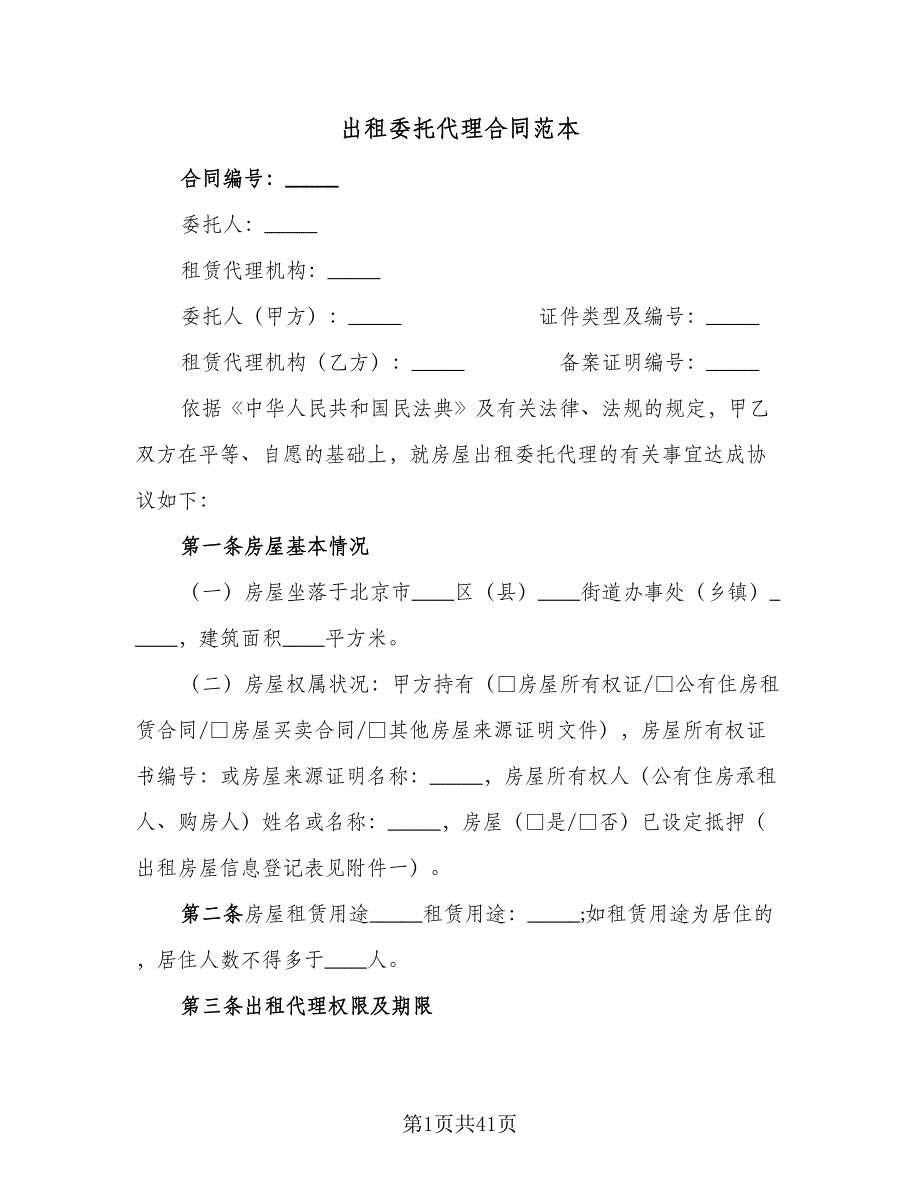 出租委托代理合同范本

合同编号：_____

委托人：_____

租赁代理机构：_____

委托人（甲方）：_____ 证件类型及编号：_____

租赁代理机构（乙方）：_____ 备案证明编号：_____

依据《中华人民共和国民法典》及有关法律、法规的规定，甲乙双方在平等、自愿的基础上，就房屋出租委托代理的有关事宜达成协议如下：

第一条房屋基本情况

（一）房屋坐落于北京市____区（县）____街道办事处（乡镇）_____，建筑面积____平方米。

（二）房屋权属状况：甲方持有（□房屋所有权证/□公有住房租赁合同/□房屋买卖合同/□其他房屋来源证明文件），房屋所有权证书编号：或房屋来源证明名称：_____，房屋所有权人（公有住房承租人、购房人）姓名或名称：_____，房屋（□是/□否）已设定抵押（出租房屋信息登记表见附件一）。

第二条房屋租赁用途_____租赁用途：_____;如租赁用途为居住的，居住人数不得多于____人。

第三条出租代理权限及期限

第1页共41页